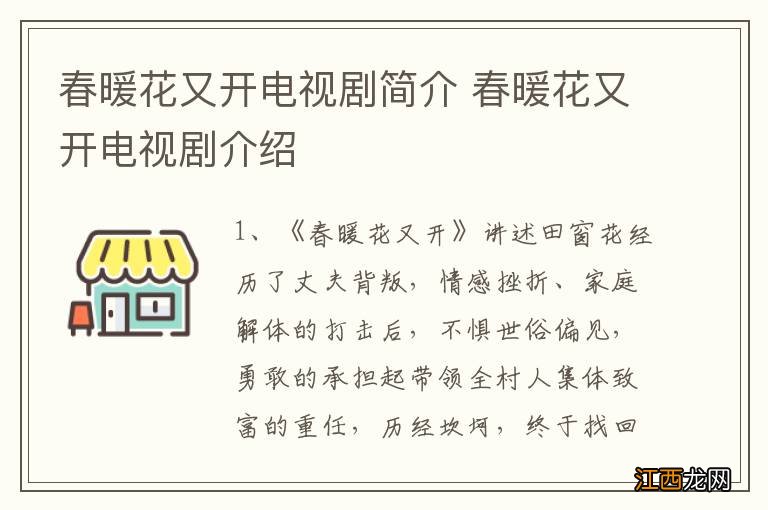 春暖花又开电视剧简介 春暖花又开电视剧介绍

1、《春暖花又开》讲述田窗花经历了丈夫背叛，情感挫折、家庭解体的打击后，不惧世俗偏见，勇敢的承担起带领全村人集体致富的重任，历经坎坷，终于找回

江西龙网